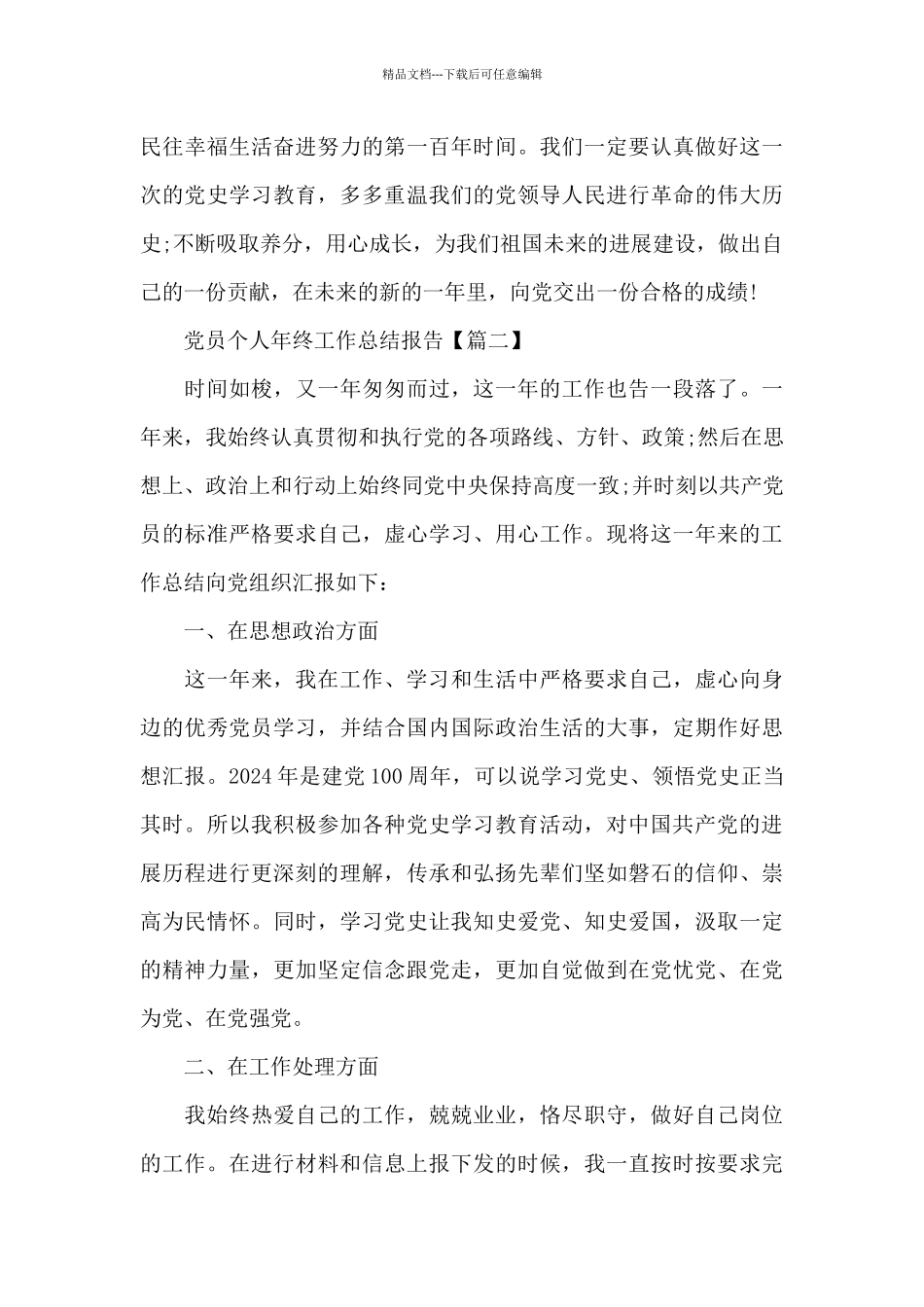 精品文档---下载后可任意编辑

民往幸福生活奋进努力的第一百年时间。我们一定要认真做好这一次的党史学习教育，多多重温我们的党领导人民进行革命的伟大历史;不断吸取养分，用心成长，为我们祖国未来的进展建设，做出自己的一份贡献，在未来的新的一年里，向党交出一份合格的成绩!

党员个人年终工作总结报告【篇二】

时间如梭，又一年匆匆而过，这一年的工作也告一段落了。一年来，我始终认真贯彻和执行党的各项路线、方针、政策;然后在思想上、政治上和行动上始终同党中央保持高度一致;并时刻以共产党员的标准严格要求自己，虚心学习、用心工作。现将这一年来的工作总结向党组织汇报如下：

一、在思想政治方面

这一年来，我在工作、学习和生活中严格要求自己，虚心向身边的优秀党员学习，并结合国内国际政治生活的大事，定期作好思想汇报。2024年是建党100周年，可以说学习党史、领悟党史正当其时。所以我积极参加各种党史学习教育活动，对中国共产党的进展历程进行更深刻的理解，传承和弘扬先辈们坚如磐石的信仰、崇高为民情怀。同时，学习党史让我知史爱党、知史爱国，汲取一定的精神力量，更加坚定信念跟党走，更加自觉做到在党忧党、在党为党、在党强党。

二、在工作处理方面

我始终热爱自己的工作，兢兢业业，恪尽职守，做好自己岗位的工作。在进行材料和信息上报下发的时候，我一直按时按要求完